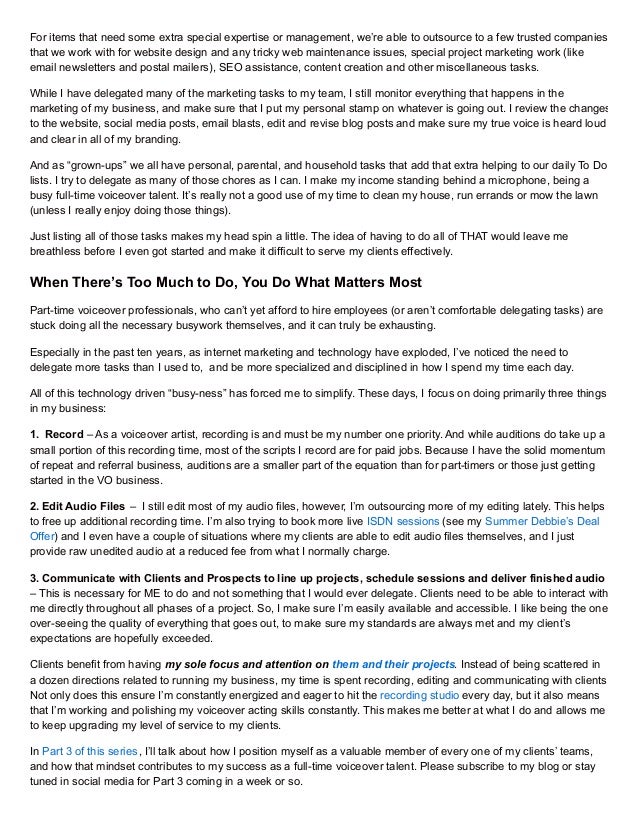 For items that need some extra special expertise or management, we're able to outsource to a few trusted companies that we work with for website design and any tricky web maintenance issues, special project marketing work (like email newsletters and postal mailers), SEO assistance, content creation and other miscellaneous tasks.

While I have delegated many of the marketing tasks to my team, I still monitor everything that happens in the marketing of my business, and make sure that I put my personal stamp on whatever is going out. I review the changes to the website, social media posts, email blasts, edit and revise blog posts and make sure my true voice is heard loud and clear in all of my branding.

And as "grown-ups" we all have personal, parental, and household tasks that add that extra helping to our daily To Do lists. I try to delegate as many of those chores as I can. I make my income standing behind a microphone, being a busy full-time voiceover talent. It's really not a good use of my time to clean my house, run errands or mow the lawn (unless I really enjoy doing those things).

Just listing all of those tasks makes my head spin a little. The idea of having to do all of THAT would leave me breathless before I even got started and make it difficult to serve my clients effectively.

When There's Too Much to Do, You Do What Matters Most

Part-time voiceover professionals, who can't yet afford to hire employees (or aren't comfortable delegating tasks) are stuck doing all the necessary busywork themselves, and it can truly be exhausting.

Especially in the past ten years, as internet marketing and technology have exploded, I've noticed the need to delegate more tasks than I used to, and be more specialized and disciplined in how I spend my time each day.

All of this technology driven "busy-ness" has forced me to simplify. These days, I focus on doing primarily three things in my business:

1. Record – As a voiceover artist, recording is and must be my number one priority. And while auditions do take up a small portion of this recording time, most of the scripts I record are for paid jobs. Because I have the solid momentum of repeat and referral business, auditions are a smaller part of the equation than for part-timers or those just getting started in the VO business.

2. Edit Audio Files – I still edit most of my audio files, however, I'm outsourcing more of my editing lately. This helps to free up additional recording time. I'm also trying to book more live ISDN sessions (see my Summer Debbie's Deal Offer) and I even have a couple of situations where my clients are able to edit audio files themselves, and I just provide raw unedited audio at a reduced fee from what I normally charge.

3. Communicate with Clients and Prospects to line up projects, schedule sessions and deliver finished audio – This is necessary for ME to do and not something that I would ever delegate. Clients need to be able to interact with me directly throughout all phases of a project. So, I make sure I'm easily available and accessible. I like being the one over-seeing the quality of everything that goes out, to make sure my standards are always met and my client's expectations are hopefully exceeded.

Clients benefit from having my sole focus and attention on them and their projects. Instead of being scattered in a dozen directions related to running my business, my time is spent recording, editing and communicating with clients Not only does this ensure I'm constantly energized and eager to hit the recording studio every day, but it also means that I'm working and polishing my voiceover acting skills constantly. This makes me better at what I do and allows me to keep upgrading my level of service to my clients.

In Part 3 of this series, I'll talk about how I position myself as a valuable member of every one of my clients' teams, and how that mindset contributes to my success as a full-time voiceover talent. Please subscribe to my blog or stay tuned in social media for Part 3 coming in a week or so.